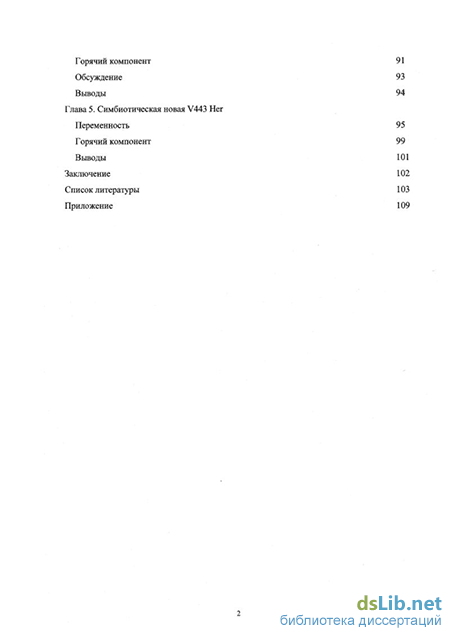 Горячий компонент 91
Обсуждение 93
Выводы 94
Глава 5. Симбиотическая новая V443 Her
Переменность 95
Горячий компонент 99
Выводы 101
Заключение 102
Список литературы 103
Приложение 109

2

dsLib.net
библиотека диссертаций